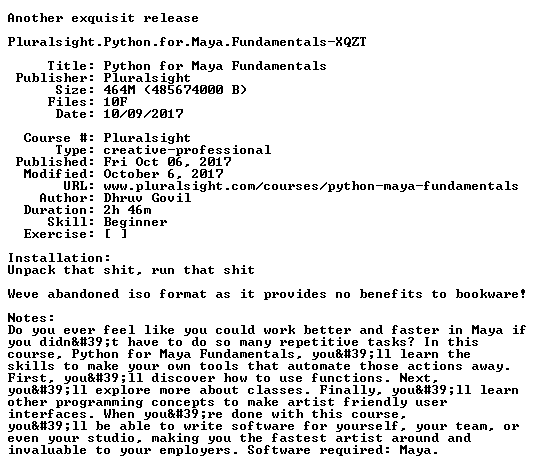 Another exquisit release

Pluralsight.Python.for.Maya.Fundamentals-XQZT

Title: Python for Maya Fundamentals
Publisher: Pluralsight
Size: 464M (485674000 B)
Files: 10F
Date: 10/09/2017

Course #: Pluralsight
Type: creative-professional
Published: Fri Oct 06, 2017
Modified: October 6, 2017
URL: www.pluralsight.com/courses/python-maya-fundamentals
Author: Dhruv Govil
Duration: 2h 46m
Skill: Beginner
Exercise: [ ]

Installation:
Unpack that shit, run that shit

Weve abandoned iso format as it provides no benefits to bookware!

Notes:
Do you ever feel like you could work better and faster in Maya if you didn&#39;t have to do so many repetitive tasks? In this course, Python for Maya Fundamentals, you&#39;ll learn the skills to make your own tools that automate those actions away. First, you&#39;ll discover how to use functions. Next, you&#39;ll explore more about classes. Finally, you&#39;ll learn other programming concepts to make artist friendly user interfaces. When you&#39;re done with this course, you&#39;ll be able to write software for yourself, your team, or even your studio, making you the fastest artist around and invaluable to your employers. Software required: Maya.